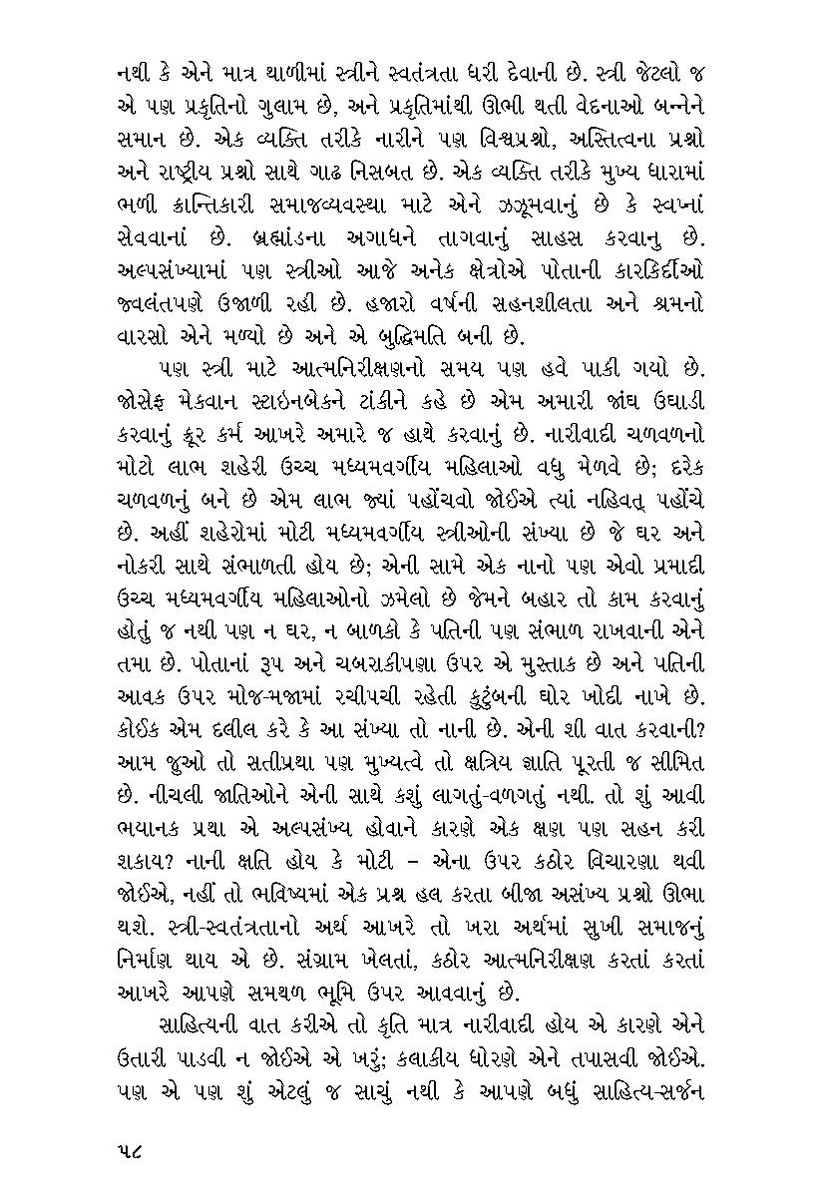 નથી કે એને માત્ર થાળીમાં સ્ત્રીને સ્વતંત્રતા ધરી દેવાની છે. સ્ત્રી જેટલો જ એ પણ પ્રકૃતિનો ગુલામ છે, અને પ્રકૃતિમાંથી ઊભી થતી વેદનાઓ બન્નેને સમાન છે. એક વ્યક્તિ તરીકે નારીને પણ વિશ્વપ્રશ્નો, અસ્તિત્વના પ્રશ્નો અને રાષ્ટ્રીય પ્રશ્નો સાથે ગાઢ નિસબત છે. એક વ્યક્તિ તરીકે મુખ્ય ધારામાં ભળી ક્રાન્તિકારી સમાજવ્યવસ્થા માટે એને ઝઝૂમવાનું છે કે સ્વપ્નાં સેવવાનાં છે. બ્રહ્માંડના અગાધને તાગવાનું સાહસ કરવાનુ છે. અલ્પસંખ્યામાં પણ સ્ત્રીઓ આજે અનેક ક્ષેત્રોએ પોતાની કારકિર્દીઓ જ્વલંતપણે ઉજાળી રહી છે. હજારો વર્ષની સહનશીલતા અને શ્રમનો વારસો એને મળ્યો છે અને એ બુદ્ધિમતિ બની છે.

પણ સ્ત્રી માટે આત્મનિરીક્ષણનો સમય પણ હવે પાકી ગયો છે. જોસેફ મેકવાન સ્ટાઇનબેકને ટાંકીને કહે છે એમ અમારી જાંઘ ઉઘાડી કરવાનું ક્રૂર કર્મ આખરે અમારે જ હાથે કરવાનું છે. નારીવાદી ચળવળનો મોટો લાભ શહેરી ઉચ્ચ મધ્યમવર્ગીય મહિલાઓ વધુ મેળવે છે; દરેક ચળવળનું બને છે એમ લાભ જ્યાં પહોંચવો જોઈએ ત્યાં નહિવત્ પહોંચે છે. અહીં શહેરોમાં મોટી મધ્યમવર્ગીય સ્ત્રીઓની સંખ્યા છે જે ઘર અને નોકરી સાથે સંભાળતી હોય છે; એની સામે એક નાનો પણ એવો પ્રમાદી ઉચ્ચ મધ્યમવર્ગીય મહિલાઓનો ઝમેલો છે જેમને બહાર તો કામ કરવાનું હોતું જ નથી પણ ન ઘર, ન બાળકો કે પતિની પણ સંભાળ રાખવાની એને તમા છે. પોતાનાં રૂપ અને ચબરાકીપણા ઉપર એ મુસ્તાક છે અને પતિની આવક ઉપર મોજ-મજામાં રચીપચી રહેતી કુટુંબની ઘોર ખોદી નાખે છે. કોઈક એમ દલીલ કરે કે આ સંખ્યા તો નાની છે. એની શી વાત કરવાની? આમ જુઓ તો સતીપ્રથા પણ મુખ્યત્વે તો ક્ષત્રિય જ્ઞાતિ પૂરતી જ સીમિત છે. નીચલી જાતિઓને એની સાથે કશું લાગતું-વળગતું નથી. તો શું આવી ભયાનક પ્રથા એ અલ્પસંખ્ય હોવાને કારણે એક ક્ષણ પણ સહન કરી શકાય? નાની ક્ષતિ હોય કે મોટી – એના ઉપર કઠોર વિચારણા થવી જોઈએ, નહીં તો ભવિષ્યમાં એક પ્રશ્ન હલ કરતા બીજા અસંખ્ય પ્રશ્નો ઊભા થશે. સ્ત્રી-સ્વતંત્રતાનો અર્થ આખરે તો ખરા અર્થમાં સુખી સમાજનું નિર્માણ થાય એ છે. સંગ્રામ ખેલતાં, કઠોર આત્મનિરીક્ષણ કરતાં કરતાં આખરે આપણે સમથળ ભૂમિ ઉપર આવવાનું છે.

સાહિત્યની વાત કરીએ તો કૃતિ માત્ર નારીવાદી હોય એ કારણે એને ઉતારી પાડવી ન જોઈએ એ ખરું; કલાકીય ધોરણે એને તપાસવી જોઈએ. પણ એ પણ શું એટલું જ સાચું નથી કે આપણે બધું સાહિત્ય-સર્જન

૫૮